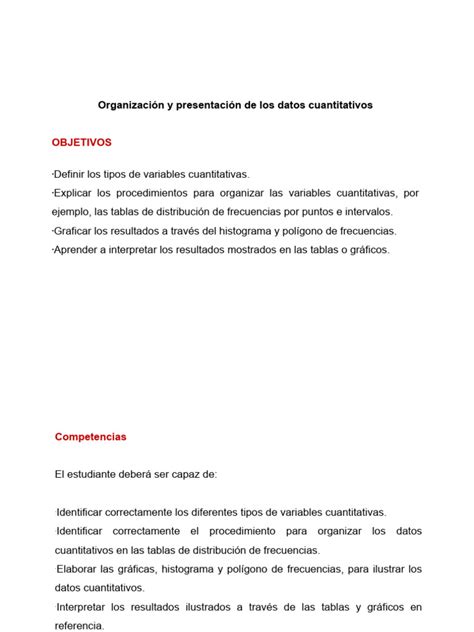 Organización y presentación de los datos cuantitativos

OBJETIVOS

·Definir los tipos de variables cuantitativas.
·Explicar los procedimientos para organizar las variables cuantitativas, por ejemplo, las tablas de distribución de frecuencias por puntos e intervalos.
·Graficar los resultados a través del histograma y polígono de frecuencias.
·Aprender a interpretar los resultados mostrados en las tablas o gráficos.

Competencias

El estudiante deberá ser capaz de:

·Identificar correctamente los diferentes tipos de variables cuantitativas.
·Identificar correctamente el procedimiento para organizar los datos cuantitativos en las tablas de distribución de frecuencias.
·Elaborar las gráficas, histograma y polígono de frecuencias, para ilustrar los datos cuantitativos.
·Interpretar los resultados ilustrados a través de las tablas y gráficos en referencia.